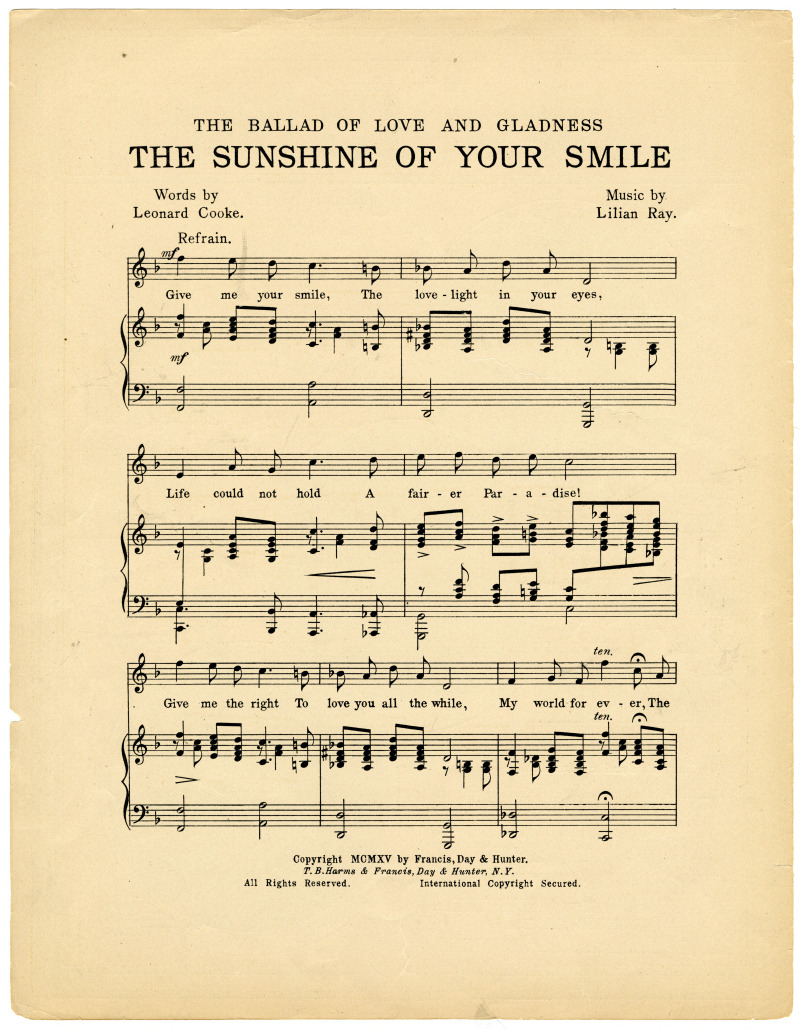 THE BALLAD OF LOVE AND GLADNESS
THE SUNSHINE OF YOUR SMILE

Words by
Leonard Cooke.

Music by
Lilian Ray.

Refrain.

mf

Give me your smile, The love-light in your eyes,

mf

Life could not hold A fair-er Par-a-dise!

ten.

Give me the right To love you all the while, My world for ev-er, The

ten.

Copyright MCMXV by Francis, Day & Hunter.
T. B. Harms & Francis, Day & Hunter, N. Y.
All Rights Reserved. International Copyright Secured.